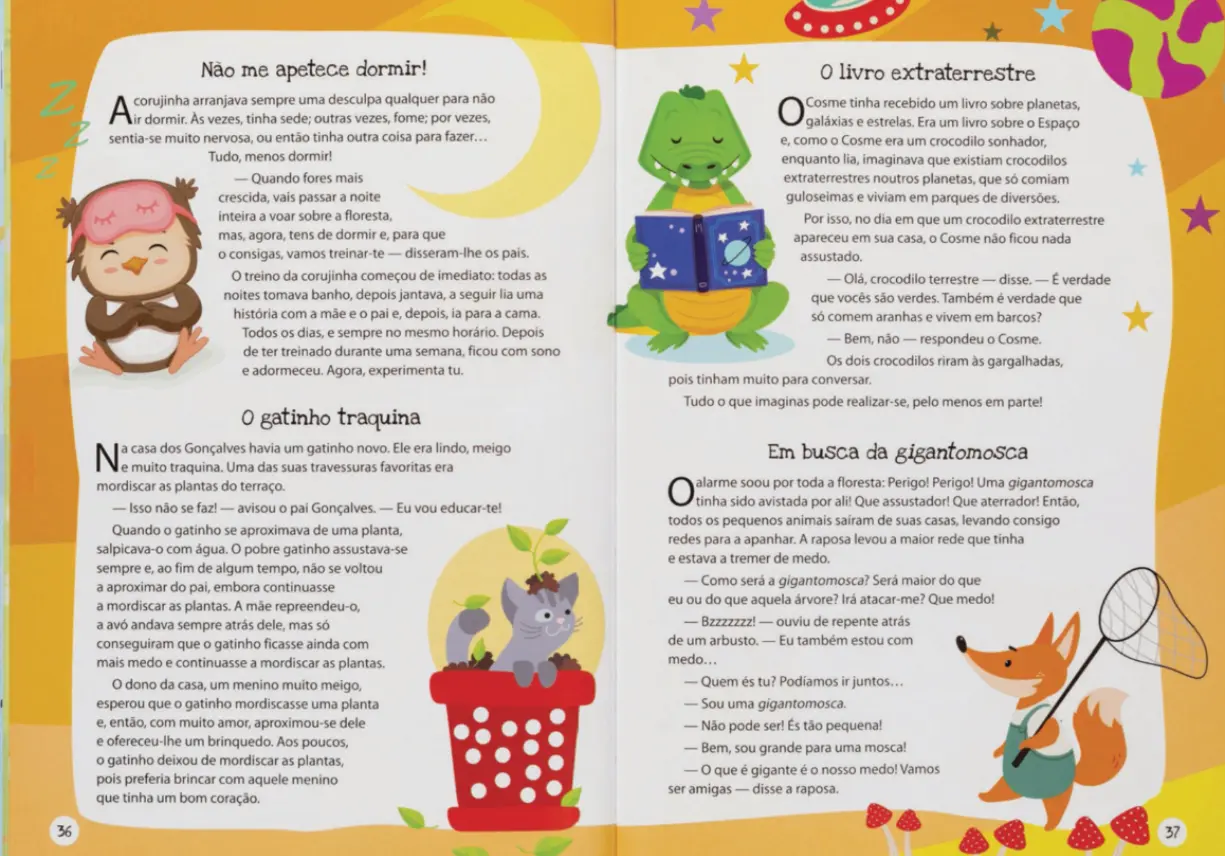 Não me apetece dormir!

A corujinha arranjava sempre uma desculpa qualquer para não ir dormir. Às vezes, tinha sede; outras vezes, fome; por vezes, sentia-se muito nervosa, ou então tinha outra coisa para fazer… Tudo, menos dormir!

— Quando fores mais crescida, vais passar a noite inteira a voar sobre a floresta, mas, agora, tens de dormir e, para que o consigas, vamos treinar-te — disseram-lhe os pais.

O treino da corujinha começou de imediato: todas as noites tomava banho, depois jantava, a seguir lia uma história com a mãe e o pai e, depois, ia para a cama. Todos os dias, e sempre no mesmo horário. Depois de ter treinado durante uma semana, ficou com sono e adormeceu. Agora, experimenta tu.

O gatinho traquina

Na casa dos Gonçalves havia um gatinho novo. Ele era lindo, meigo e muito traquina. Uma das suas travessuras favoritas era mordiscar as plantas do terraço.

— Isso não se faz! — avisou o pai Gonçalves. — Eu vou educar-te!

Quando o gatinho se aproximava de uma planta, salpicava-o com água. O pobre gatinho assustava-se sempre e, ao fim de algum tempo, não se voltou a aproximar do pai, embora continuasse a mordiscar as plantas. A mãe repreendeu-o, a avó andava sempre atrás dele, mas só conseguiram que o gatinho ficasse ainda com mais medo e continuasse a mordiscar as plantas.

O dono da casa, um menino muito meigo, esperou que o gatinho mordiscasse uma planta e, então, com muito amor, aproximou-se dele e ofereceu-lhe um brinquedo. Aos poucos, o gatinho deixou de mordiscar as plantas, pois preferia brincar com aquele menino que tinha um bom coração.

36

O livro extraterrestre

O Cosme tinha recebido um livro sobre planetas, galáxias e estrelas. Era um livro sobre o Espaço e, como o Cosme era um crocodilo sonhador, enquanto lia, imaginava que existiam crocodilos extraterrestres noutros planetas, que só comiam guloseimas e viviam em parques de diversões.

Por isso, no dia em que um crocodilo extraterrestre apareceu em sua casa, o Cosme não ficou nada assustado.

— Olá, crocodilo terrestre — disse. — É verdade que vocês são verdes. Também é verdade que só comem aranhas e vivem em barcos?

— Bem, não — respondeu o Cosme.

Os dois crocodilos riram às gargalhadas, pois tinham muito para conversar.

Tudo o que imaginas pode realizar-se, pelo menos em parte!

Em busca da gigantomosca

O alarme soou por toda a floresta: Perigo! Perigo! Uma gigantomosca tinha sido avistada por ali! Que assustador! Que aterrador! Então, todos os pequenos animais saíram de suas casas, levando consigo redes para a apanhar. A raposa levou a maior rede que tinha e estava a tremer de medo.

— Como será a gigantomosca? Será maior do que eu ou do que aquela árvore? Irá atacar-me? Que medo!

— Bzzzzzzz! — ouviu de repente atrás de um arbusto. — Eu também estou com medo…

— Quem és tu? Podíamos ir juntos…

— Sou uma gigantomosca.

— Não pode ser! És tão pequena!

— Bem, sou grande para uma mosca!

— O que é gigante é o nosso medo! Vamos ser amigas — disse a raposa.

37